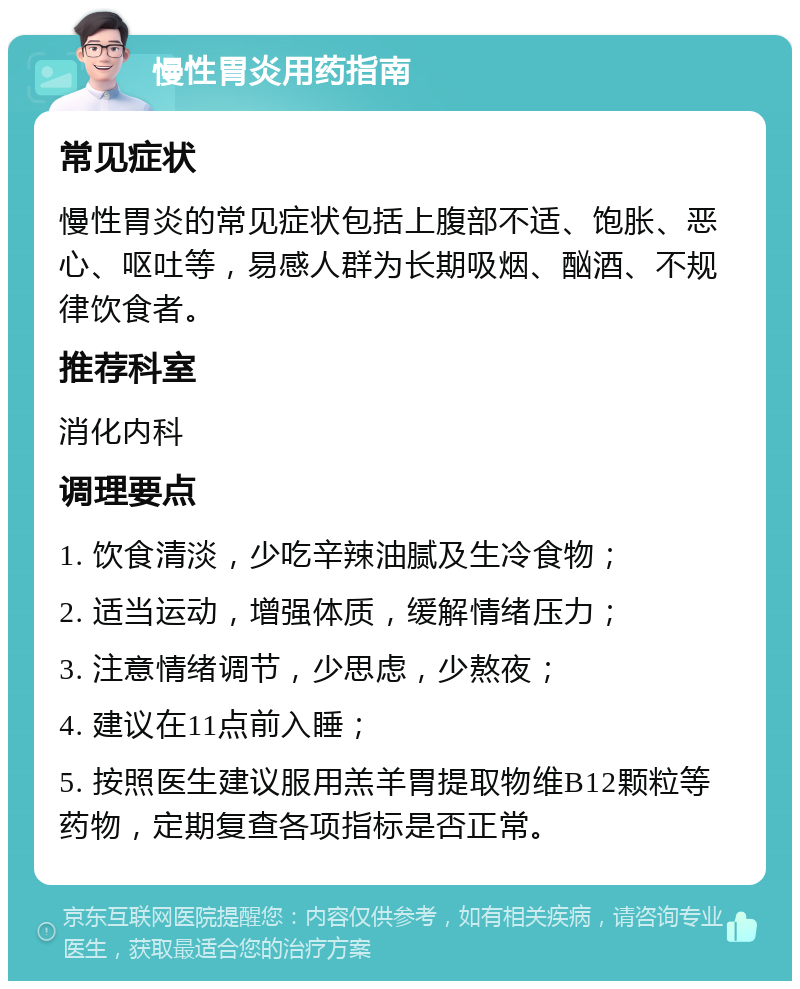 慢性胃炎用药指南

常见症状

慢性胃炎的常见症状包括上腹部不适、饱胀、恶心、呕吐等，易感人群为长期吸烟、酗酒、不规律饮食者。

推荐科室

消化内科

调理要点

1. 饮食清淡，少吃辛辣油腻及生冷食物；

2. 适当运动，增强体质，缓解情绪压力；

3. 注意情绪调节，少思虑，少熬夜；

4. 建议在11点前入睡；

5. 按照医生建议服用羔羊胃提取物维B12颗粒等药物，定期复查各项指标是否正常。

京东互联网医院提醒您：内容仅供参考，如有相关疾病，请咨询专业医生，获取最适合您的治疗方案